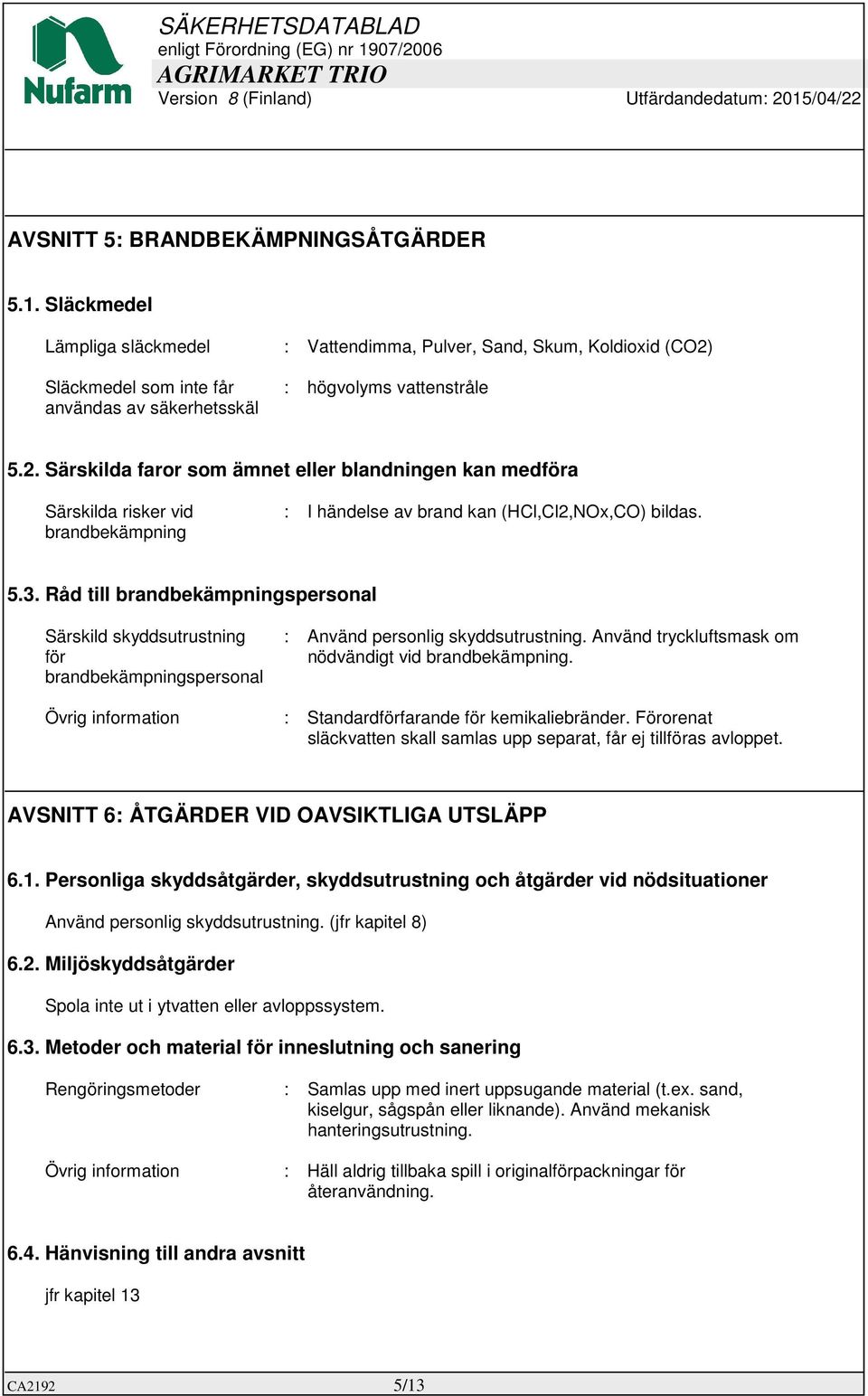 Nufarm

SÄKERHETSDATABLAD
enligt Förordning (EG) nr 1907/2006
AGRIMARKET TRIO
Version 8 (Finland) Utfärdandedatum: 2015/04/22

AVSNITT 5: BRANDBEKÄMPNINGSÅTGÄRDER

5.1. Släckmedel

Lämpliga släckmedel : Vattendimma, Pulver, Sand, Skum, Koldioxid (CO2)

Släckmedel som inte får användas av säkerhetsskäl : högvolyms vattenstråle

5.2. Särskilda faror som ämnet eller blandningen kan medföra

Särskilda risker vid brandbekämpning : I händelse av brand kan (HCl,Cl2,NOx,CO) bildas.

5.3. Råd till brandbekämpningspersonal

Särskild skyddsutrustning för brandbekämpningspersonal : Använd personlig skyddsutrustning. Använd tryckluftsmask om nödvändigt vid brandbekämpning.

Övrig information : Standardförfarande för kemikaliebränder. Förorenat släckvatten skall samlas upp separat, får ej tillföras avloppet.

AVSNITT 6: ÅTGÄRDER VID OAVSIKTLIGA UTSLÄPP

6.1. Personliga skyddsåtgärder, skyddsutrustning och åtgärder vid nödsituationer

Använd personlig skyddsutrustning. (jfr kapitel 8)

6.2. Miljöskyddsåtgärder

Spola inte ut i ytvatten eller avloppssystem.

6.3. Metoder och material för inneslutning och sanering

Rengöringsmetoder : Samlas upp med inert uppsugande material (t.ex. sand, kiselgur, sågspån eller liknande). Använd mekanisk hanteringsutrustning.

Övrig information : Häll aldrig tillbaka spill i originalförpackningar för återanvändning.

6.4. Hänvisning till andra avsnitt

jfr kapitel 13

CA2192 5/13